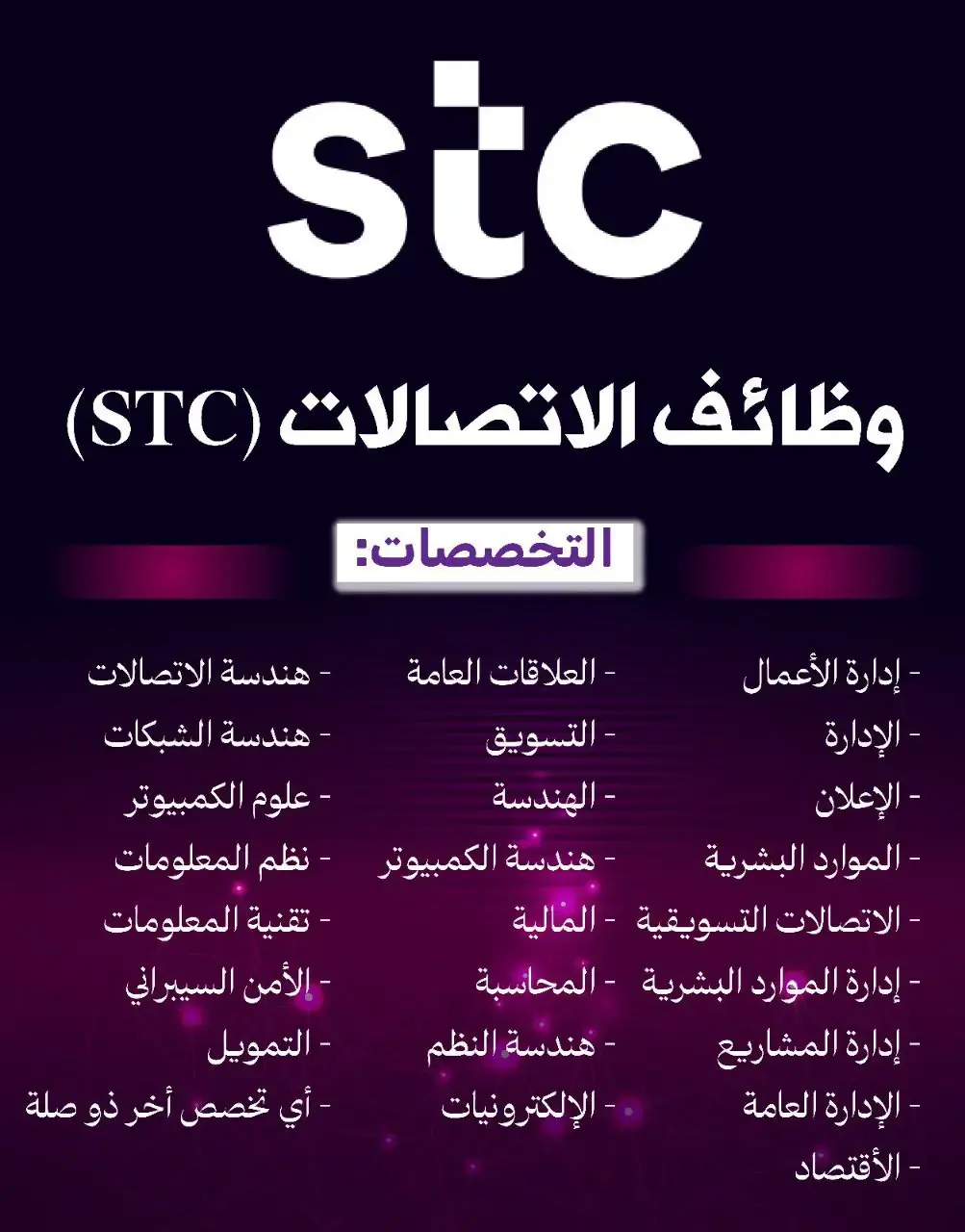 stc

وظائف الاتصالات (STC)

التخصصات:

- إدارة الأعمال
- الإدارة
- الإعلان
- الموارد البشرية
- الاتصالات التسويقية
- إدارة الموارد البشرية
- إدارة المشاريع
- الإدارة العامة
- الأقتصاد

- العلاقات العامة
- التسويق
- الهندسة
- هندسة الكمبيوتر
- المالية
- المحاسبة
- هندسة النظم
- الإلكترونيات

- هندسة الاتصالات
- هندسة الشبكات
- علوم الكمبيوتر
- نظم المعلومات
- تقنية المعلومات
- الأمن السيبراني
- التمويل
- أي تخصص أخر ذو صلة